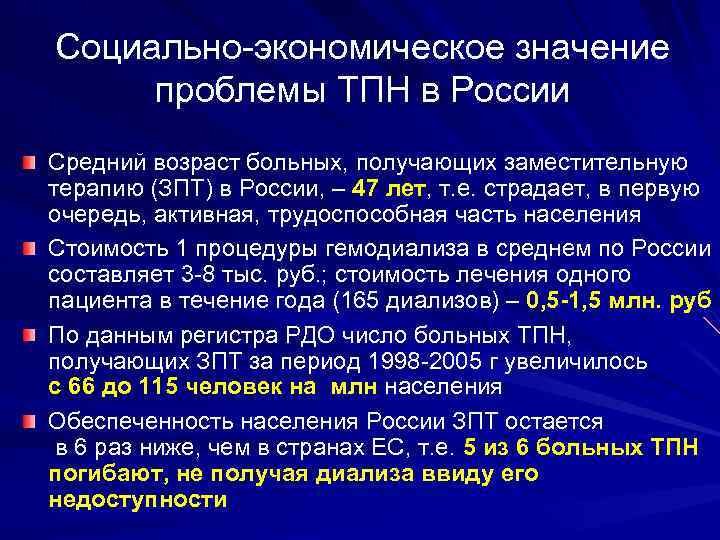 Социально-экономическое значение проблемы ТПН в России

Средний возраст больных, получающих заместительную терапию (ЗПТ) в России, – 47 лет, т.е. страдает, в первую очередь, активная, трудоспособная часть населения

Стоимость 1 процедуры гемодиализа в среднем по России составляет 3-8 тыс. руб.; стоимость лечения одного пациента в течение года (165 диализов) – 0,5-1,5 млн. руб

По данным регистра РДО число больных ТПН, получающих ЗПТ за период 1998-2005 г увеличилось с 66 до 115 человек на млн населения

Обеспеченность населения России ЗПТ остается в 6 раз ниже, чем в странах ЕС, т.е. 5 из 6 больных ТПН погибают, не получая диализа ввиду его недоступности